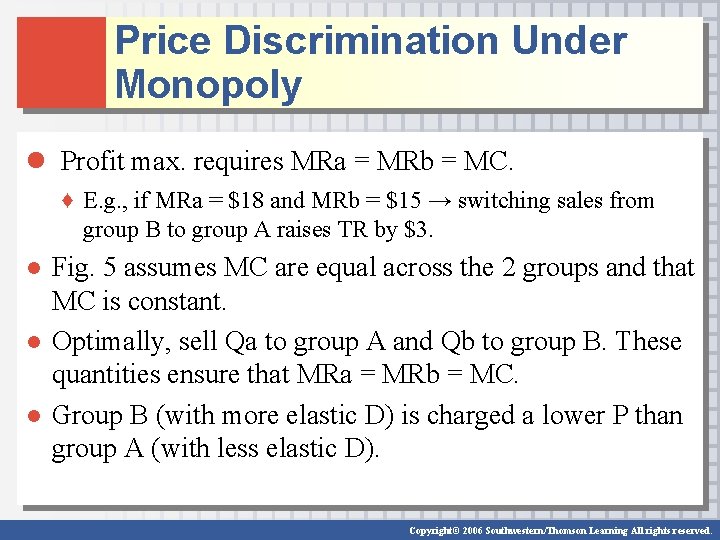 Price Discrimination Under Monopoly

• Profit max. requires MRa = MRb = MC.

♦ E.g., if MRa = $18 and MRb = $15 → switching sales from group B to group A raises TR by $3.

• Fig. 5 assumes MC are equal across the 2 groups and that MC is constant.

• Optimally, sell Qa to group A and Qb to group B. These quantities ensure that MRa = MRb = MC.

• Group B (with more elastic D) is charged a lower P than group A (with less elastic D).

Copyright© 2006 Southwestern/Thomson Learning All rights reserved.